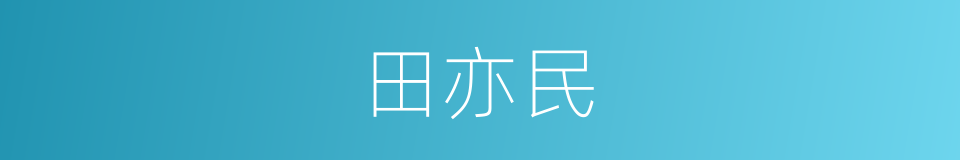 田亦民